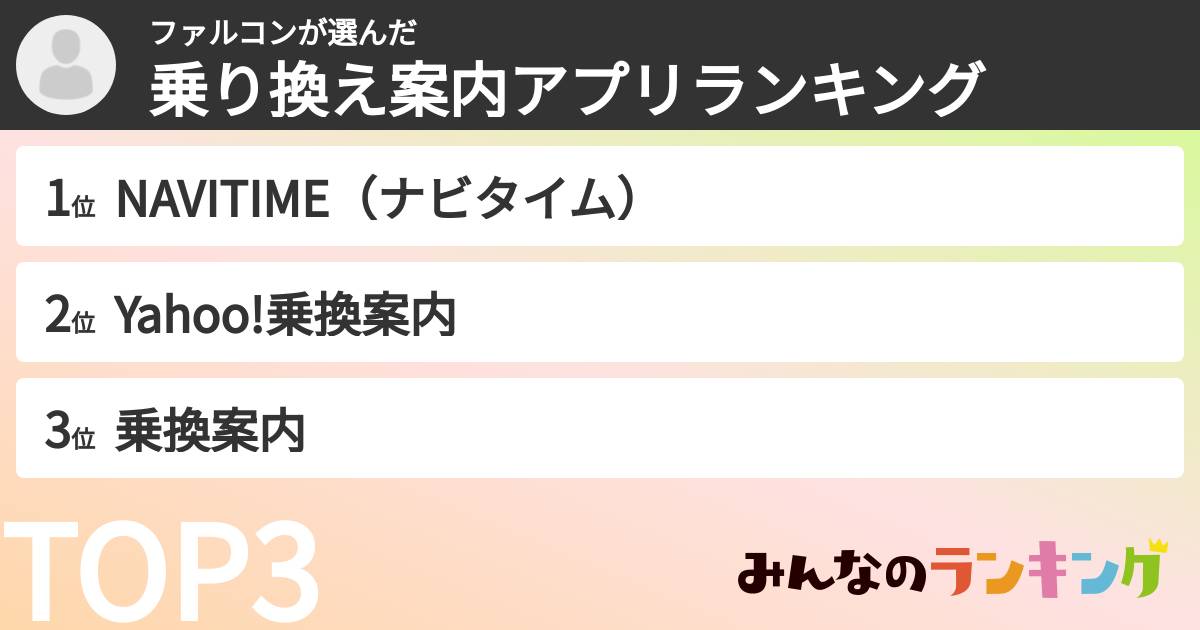 ファルコンが選んだ
乗り換え案内アプリランキング

1位 NAVITIME（ナビタイム）

2位 Yahoo!乗換案内

3位 乗換案内

TOP3

みんなのランキング